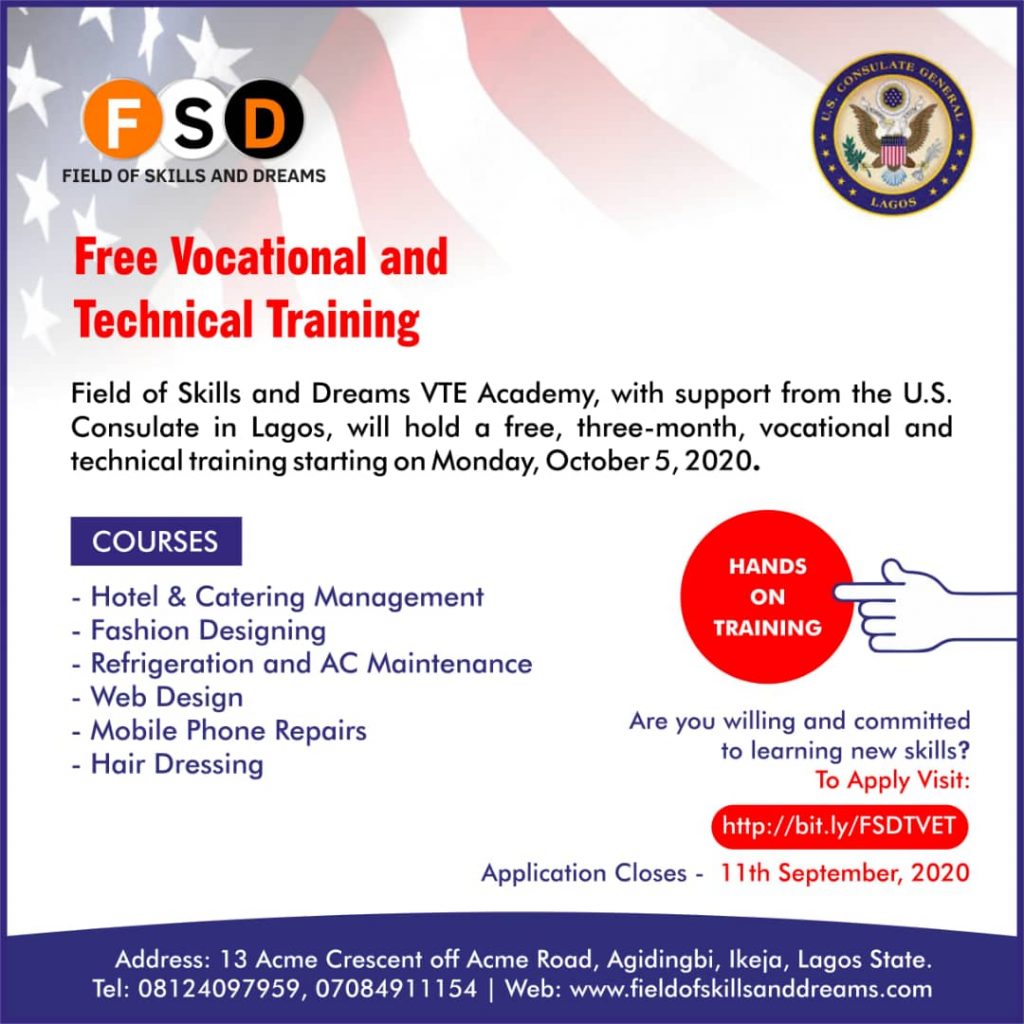 FSD
FIELD OF SKILLS AND DREAMS

U.S. CONSULATE GENERAL
LAGOS

Free Vocational and Technical Training

Field of Skills and Dreams VTE Academy, with support from the U.S. Consulate in Lagos, will hold a free, three-month, vocational and technical training starting on Monday, October 5, 2020.

COURSES

- Hotel & Catering Management
- Fashion Designing
- Refrigeration and AC Maintenance
- Web Design
- Mobile Phone Repairs
- Hair Dressing

HANDS ON TRAINING

Are you willing and committed to learning new skills?
To Apply Visit:

http://bit.ly/FSDTVET

Application Closes - 11th September, 2020

Address: 13 Acme Crescent off Acme Road, Agidingbi, Ikeja, Lagos State.
Tel: 08124097959, 07084911154 | Web: www.fieldofskillsanddreams.com